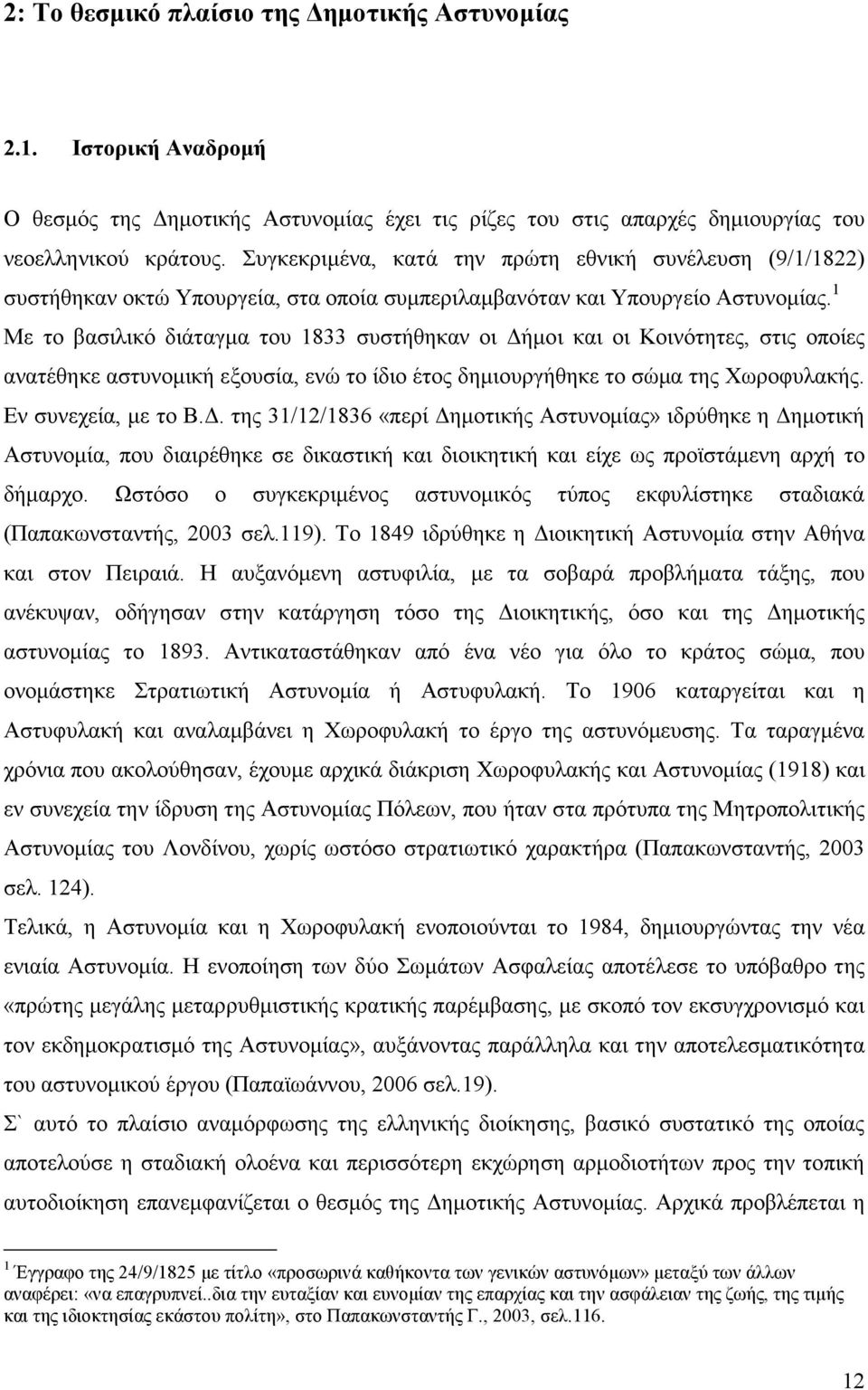 2: Το θεσμικό πλαίσιο της Δημοτικής Αστυνομίας

2.1. Ιστορική Αναδρομή

Ο θεσμός της Δημοτικής Αστυνομίας έχει τις ρίζες του στις απαρχές δημιουργίας του νεοελληνικού κράτους. Συγκεκριμένα, κατά την πρώτη εθνική συνέλευση (9/1/1822) συστήθηκαν οκτώ Υπουργεία, στα οποία συμπεριλαμβανόταν και Υπουργείο Αστυνομίας.$^1$ Με το βασιλικό διάταγμα του 1833 συστήθηκαν οι Δήμοι και οι Κοινότητες, στις οποίες ανατέθηκε αστυνομική εξουσία, ενώ το ίδιο έτος δημιουργήθηκε το σώμα της Χωροφυλακής. Εν συνεχεία, με το Β.Δ. της 31/12/1836 «περί Δημοτικής Αστυνομίας» ιδρύθηκε η Δημοτική Αστυνομία, που διαιρέθηκε σε δικαστική και διοικητική και είχε ως προϊστάμενη αρχή το δήμαρχο. Ωστόσο ο συγκεκριμένος αστυνομικός τύπος εκφυλίστηκε σταδιακά (Παπακωνσταντής, 2003 σελ.119). Το 1849 ιδρύθηκε η Διοικητική Αστυνομία στην Αθήνα και στον Πειραιά. Η αυξανόμενη αστυφιλία, με τα σοβαρά προβλήματα τάξης, που ανέκυψαν, οδήγησαν στην κατάργηση τόσο της Διοικητικής, όσο και της Δημοτικής αστυνομίας το 1893. Αντικαταστάθηκαν από ένα νέο για όλο το κράτος σώμα, που ονομάστηκε Στρατιωτική Αστυνομία ή Αστυφυλακή. Το 1906 καταργείται και η Αστυφυλακή και αναλαμβάνει η Χωροφυλακή το έργο της αστυνόμευσης. Τα ταραγμένα χρόνια που ακολούθησαν, έχουμε αρχικά διάκριση Χωροφυλακής και Αστυνομίας (1918) και εν συνεχεία την ίδρυση της Αστυνομίας Πόλεων, που ήταν στα πρότυπα της Μητροπολιτικής Αστυνομίας του Λονδίνου, χωρίς ωστόσο στρατιωτικό χαρακτήρα (Παπακωνσταντής, 2003 σελ. 124).

Τελικά, η Αστυνομία και η Χωροφυλακή ενοποιούνται το 1984, δημιουργώντας την νέα ενιαία Αστυνομία. Η ενοποίηση των δύο Σωμάτων Ασφαλείας αποτέλεσε το υπόβαθρο της «πρώτης μεγάλης μεταρρυθμιστικής κρατικής παρέμβασης, με σκοπό τον εκσυγχρονισμό και τον εκδημοκρατισμό της Αστυνομίας», αυξάνοντας παράλληλα και την αποτελεσματικότητα του αστυνομικού έργου (Παπαϊωάννου, 2006 σελ.19).

Σ` αυτό το πλαίσιο αναμόρφωσης της ελληνικής διοίκησης, βασικό συστατικό της οποίας αποτελούσε η σταδιακή ολοένα και περισσότερη εκχώρηση αρμοδιοτήτων προς την τοπική αυτοδιοίκηση επανεμφανίζεται ο θεσμός της Δημοτικής Αστυνομίας. Αρχικά προβλέπεται η

$^1$ Έγγραφο της 24/9/1825 με τίτλο «προσωρινά καθήκοντα των γενικών αστυνόμων» μεταξύ των άλλων αναφέρει: «να επαγρυπνεί..δια την ευταξίαν και ευνομίαν της επαρχίας και την ασφάλειαν της ζωής, της τιμής και της ιδιοκτησίας εκάστου πολίτη», στο Παπακωνσταντής Γ., 2003, σελ.116.

12